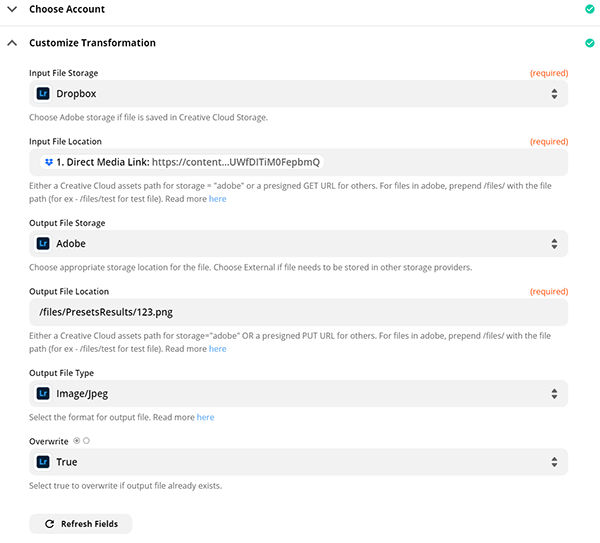 Choose Account

Customize Transformation

Input File Storage (required)

Lr Dropbox

Choose Adobe storage if file is saved in Creative Cloud Storage.

Input File Location (required)

1. Direct Media Link: https://content...UWfDITiM0FepbmQ

Either a Creative Cloud assets path for storage = "adobe" or a presigned GET URL for others. For files in adobe, prepend /files/ with the file path (for ex - /files/test for test file). Read more here

Output File Storage

Lr Adobe

Choose appropriate storage location for the file. Choose External if file needs to be stored in other storage providers.

Output File Location (required)

/files/PresetsResults/123.png

Either a Creative Cloud assets path for storage="adobe" OR a presigned PUT URL for others. For files in adobe, prepend /files/ with the file path (for ex - /files/test for test file). Read more here

Output File Type

Lr Image/Jpeg

Select the format for output file. Read more here

Overwrite

Lr True

Select true to overwrite if output file already exists.

Refresh Fields